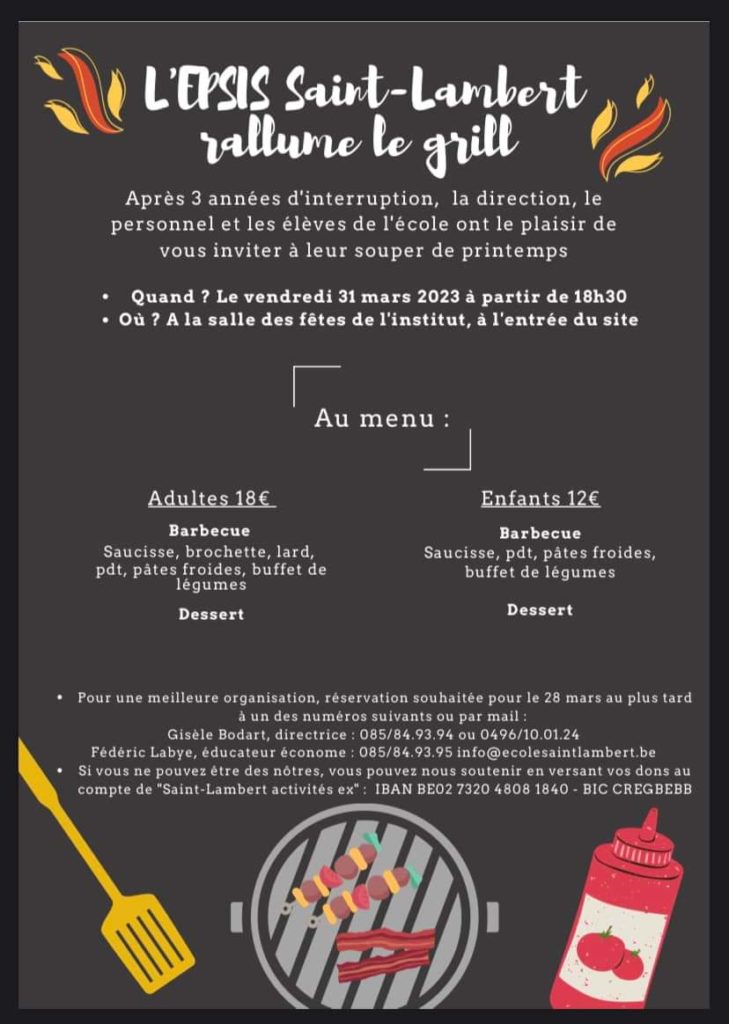 L'EPSIS Saint-Lambert rallume le grill

Après 3 années d'interruption, la direction, le personnel et les élèves de l'école ont le plaisir de vous inviter à leur souper de printemps

• Quand ? Le vendredi 31 mars 2023 à partir de 18h30
• Où ? A la salle des fêtes de l'institut, à l'entrée du site

Au menu :

Adultes 18€

Barbecue
Saucisse, brochette, lard, pdt, pâtes froides, buffet de légumes

Dessert

Enfants 12€

Barbecue
Saucisse, pdt, pâtes froides, buffet de légumes

Dessert

• Pour une meilleure organisation, réservation souhaitée pour le 28 mars au plus tard à un des numéros suivants ou par mail :
Gisèle Bodart, directrice : 085/84.93.94 ou 0496/10.01.24
Fédéric Labye, éducateur économe : 085/84.93.95 info@ecolesaintlambert.be
• Si vous ne pouvez être des nôtres, vous pouvez nous soutenir en versant vos dons au compte de "Saint-Lambert activités ex" : IBAN BE02 7320 4808 1840 - BIC CREGBEBB